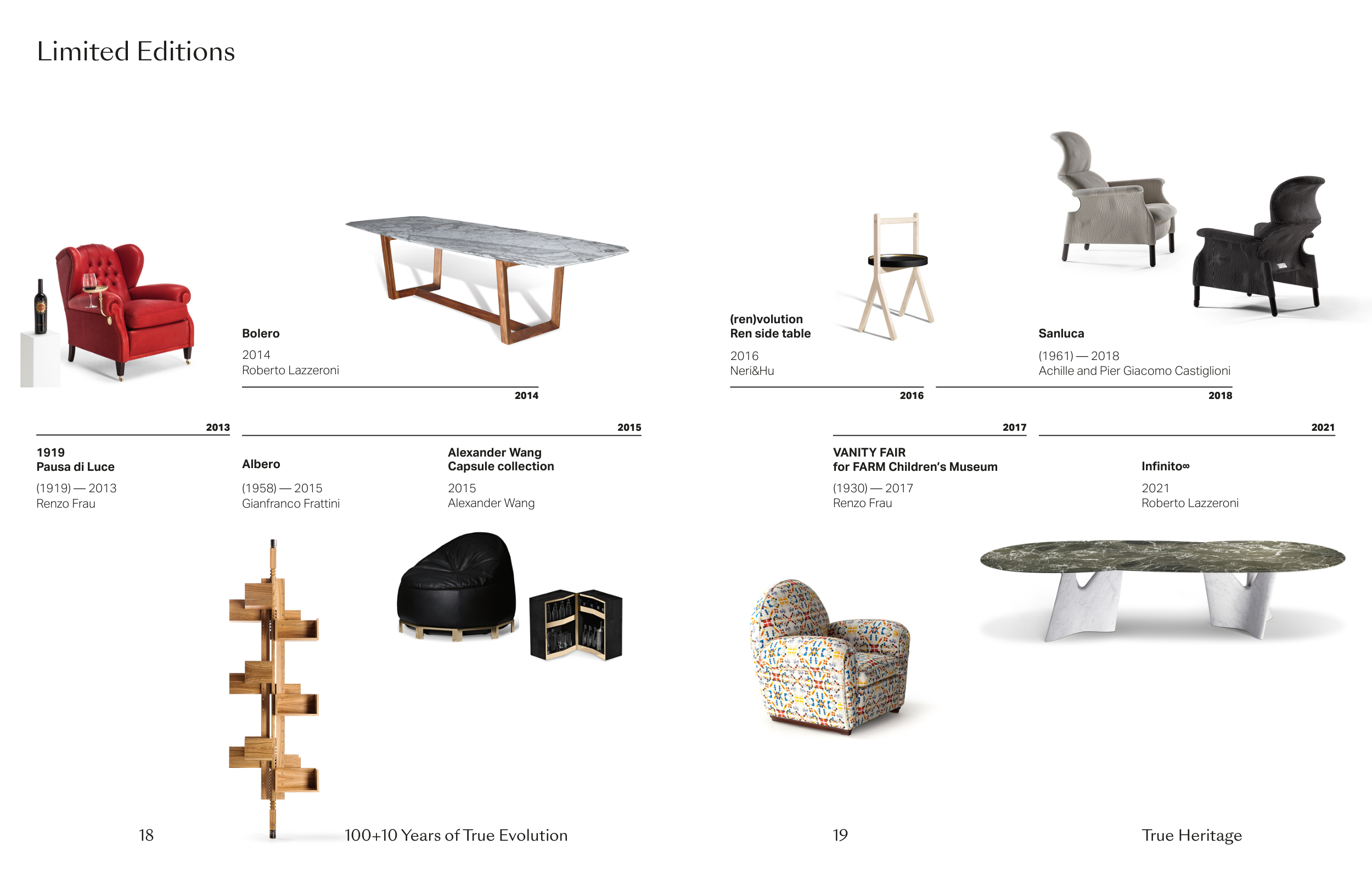 Limited Editions

Bolero
2014
Roberto Lazzeroni

2014

(ren)volution
Ren side table
2016
Neri&Hu

2016

Sanluca
(1961) — 2018
Achille and Pier Giacomo Castiglioni

2018

2013

1919
Pausa di Luce
(1919) — 2013
Renzo Frau

2015

Albero
(1958) — 2015
Gianfranco Frattini

Alexander Wang
Capsule collection
2015
Alexander Wang

2017

VANITY FAIR
for FARM Children's Museum
(1930) — 2017
Renzo Frau

2021

Infinito∞
2021
Roberto Lazzeroni

18

100+10 Years of True Evolution

19

True Heritage